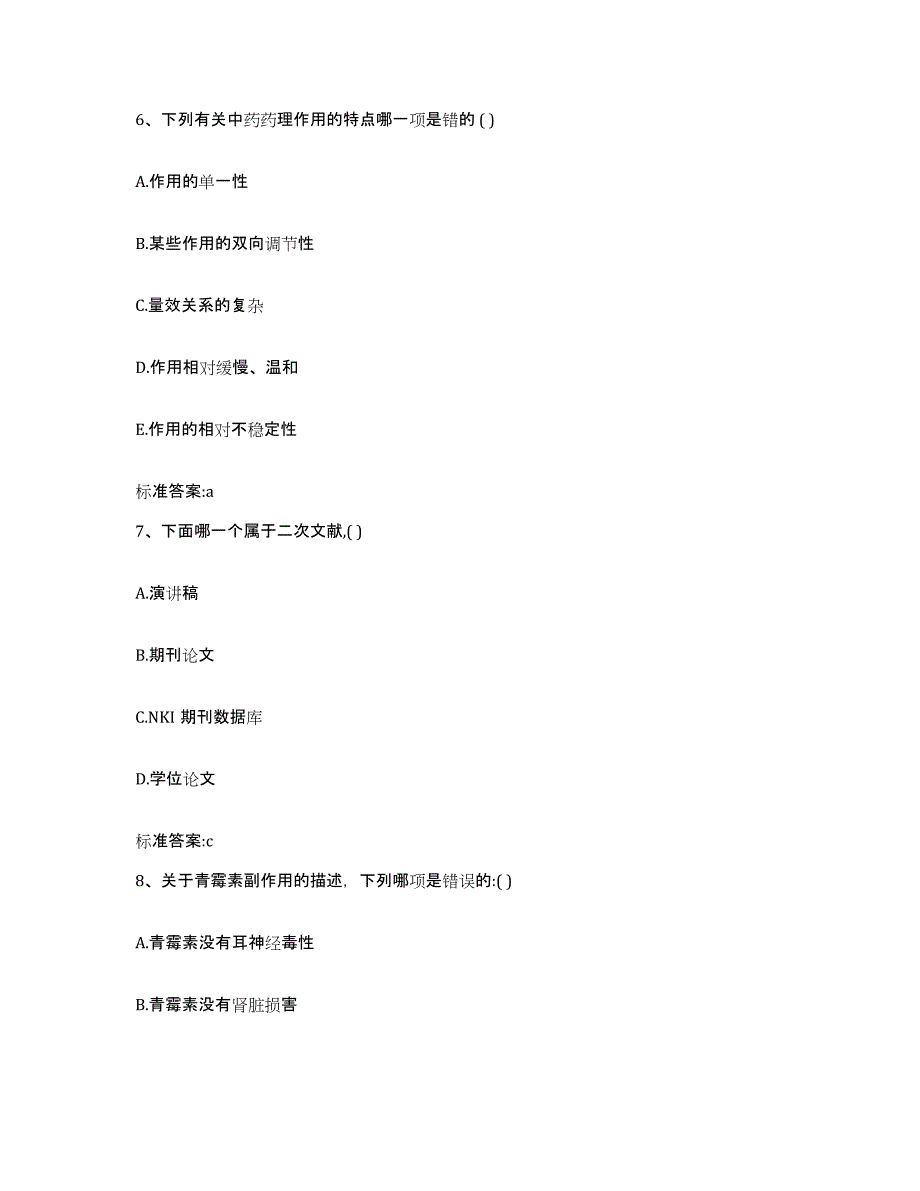 6、下列有关中药药理作用的特点哪一项是错的 ( )

A.作用的单一性

B.某些作用的双向调节性

C.量效关系的复杂

D.作用相对缓慢、温和

E.作用的相对不稳定性

标准答案:a

7、下面哪一个属于二次文献,( )

A.演讲稿

B.期刊论文

C.NKI 期刊数据库

D.学位论文

标准答案:c

8、关于青霉素副作用的描述，下列哪项是错误的:( )

A.青霉素没有耳神经毒性

B.青霉素没有肾脏损害